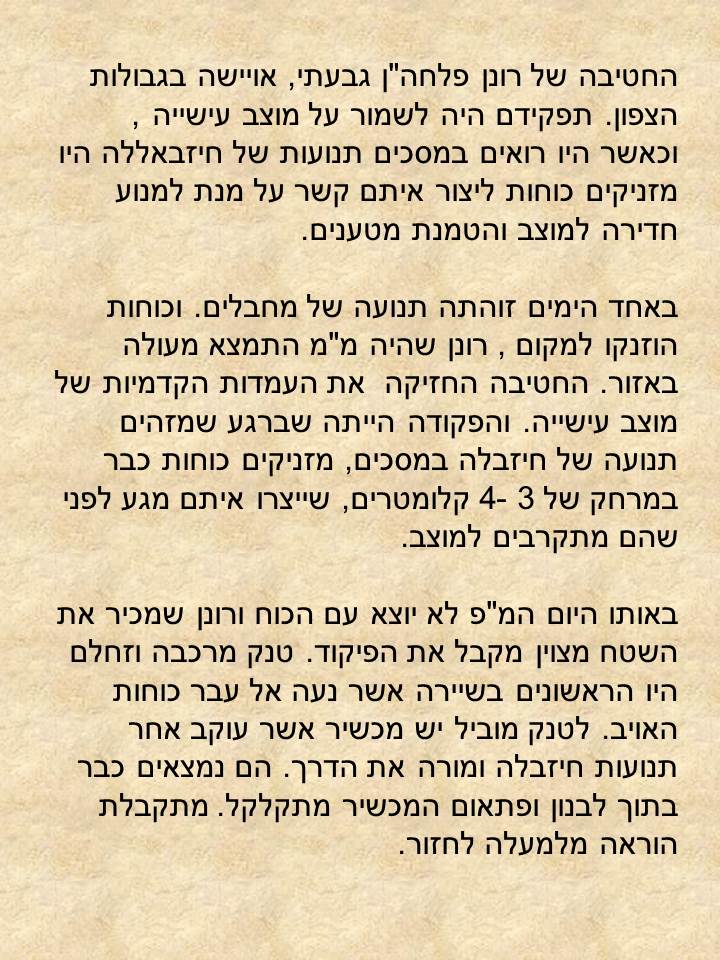 החטיבה של רונן פלחה"ן גבעתי, אויישה בגבולות הצפון. תפקידם היה לשמור על מוצב עישייה , וכאשר היו רואים במסכים תנועות של חיזבאללה היו מזניקים כוחות ליצור איתם קשר על מנת למנוע חדירה למוצב והטמנת מטענים.

באחד הימים זוהתה תנועה של מחבלים. וכוחות הוזנקו למקום , רונן שהיה מ"מ התמצא מעולה באזור. החטיבה החזיקה את העמדות הקדמיות של מוצב עישייה. והפקודה הייתה שברגע שמזהים תנועה של חיזבלה במסכים, מזניקים כוחות כבר במרחק של 3 -4 קלומטרים, שייצרו איתם מגע לפני שהם מתקרבים למוצב.

באותו היום המ"פ לא יוצא עם הכוח ורונן שמכיר את השטח מצוין מקבל את הפיקוד. טנק מרכבה וזחלם היו הראשונים בשיירה אשר נעה אל עבר כוחות האויב. לטנק מוביל יש מכשיר אשר עוקב אחר תנועות חיזבלה ומורה את הדרך. הם נמצאים כבר בתוך לבנון ופתאום המכשיר מתקלקל. מתקבלת הוראה מלמעלה לחזור.